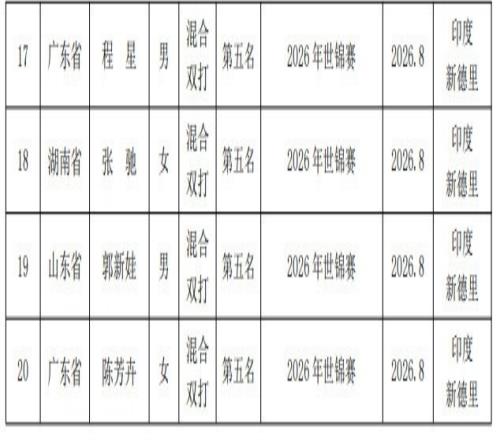 | 17 | 广东省 | 程 星 | 男 | 混合双打 | 第五名 | 2026年世锦赛 | 2026.8 | 印度新德里 |
|---|---|---|---|---|---|---|---|---|
| 18 | 湖南省 | 张 驰 | 女 | 混合双打 | 第五名 | 2026年世锦赛 | 2026.8 | 印度新德里 |
| 19 | 山东省 | 郭新娃 | 男 | 混合双打 | 第五名 | 2026年世锦赛 | 2026.8 | 印度新德里 |
| 20 | 广东省 | 陈芳卉 | 女 | 混合双打 | 第五名 | 2026年世锦赛 | 2026.8 | 印度新德里 |